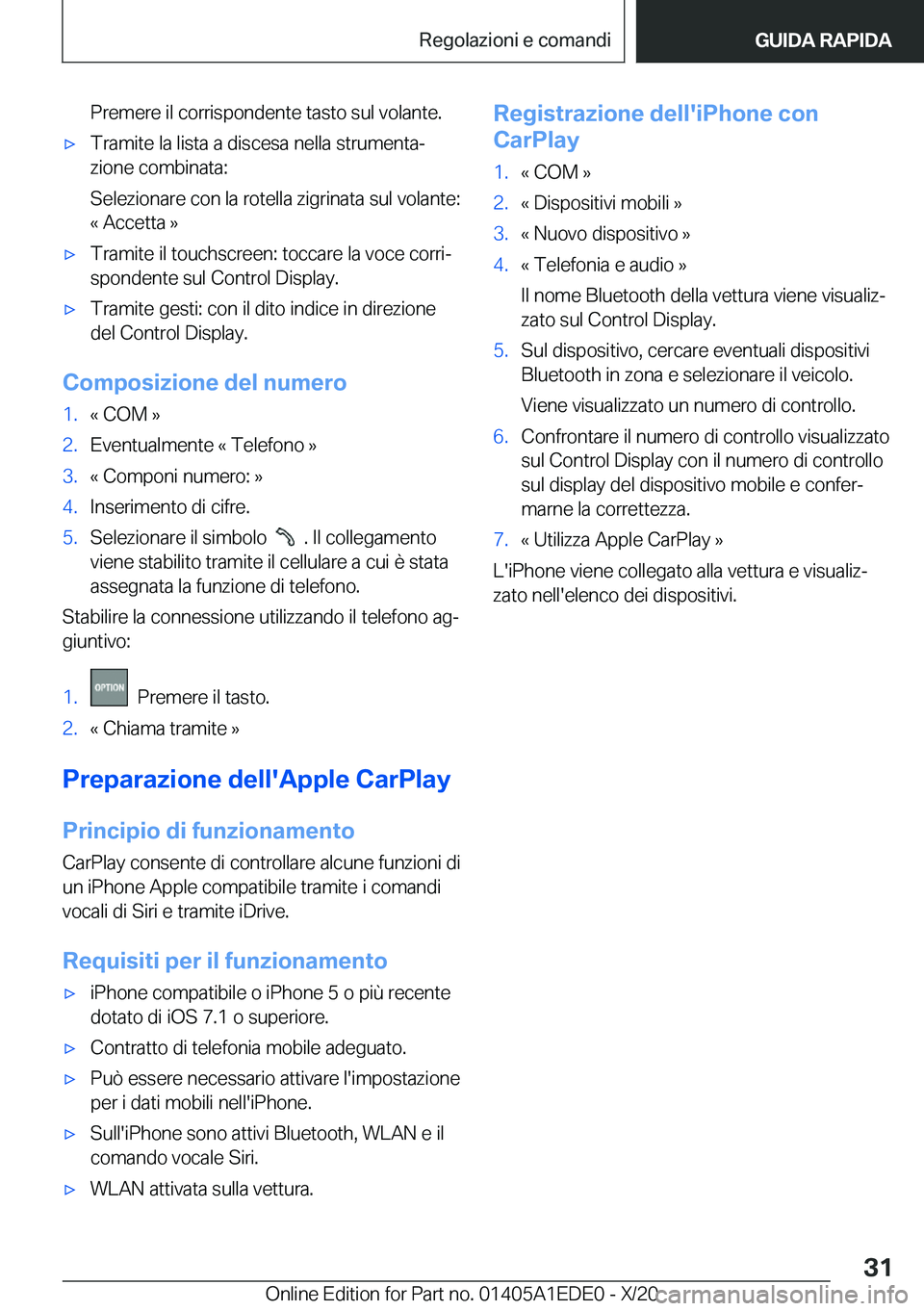 Regolazioni e comandi

GUIDA RAPIDA

Premere il corrispondente tasto sul volante.

▷ Tramite la lista a discesa nella strumentazione combinata:

Selezionare con la rotella zigrinata sul volante: « Accetta »

▷ Tramite il touchscreen: toccare la voce corrispondente sul Control Display.

▷ Tramite gesti: con il dito indice in direzione del Control Display.

Composizione del numero

1. « COM »
2. Eventualmente « Telefono »
3. « Componi numero: »
4. Inserimento di cifre.
5. Selezionare il simbolo . Il collegamento viene stabilito tramite il cellulare a cui è stata assegnata la funzione di telefono.

Stabilire la connessione utilizzando il telefono aggiuntivo:

1. OPTION Premere il tasto.
2. « Chiama tramite »

Preparazione dell'Apple CarPlay

Principio di funzionamento

CarPlay consente di controllare alcune funzioni di un iPhone Apple compatibile tramite i comandi vocali di Siri e tramite iDrive.

Requisiti per il funzionamento

▷ iPhone compatibile o iPhone 5 o più recente dotato di iOS 7.1 o superiore.

▷ Contratto di telefonia mobile adeguato.

▷ Può essere necessario attivare l'impostazione per i dati mobili nell'iPhone.

▷ Sull'iPhone sono attivi Bluetooth, WLAN e il comando vocale Siri.

▷ WLAN attivata sulla vettura.

Registrazione dell'iPhone con CarPlay

1. « COM »
2. « Dispositivi mobili »
3. « Nuovo dispositivo »
4. « Telefonia e audio »

Il nome Bluetooth della vettura viene visualizzato sul Control Display.
5. Sul dispositivo, cercare eventuali dispositivi Bluetooth in zona e selezionare il veicolo.

Viene visualizzato un numero di controllo.
6. Confrontare il numero di controllo visualizzato sul Control Display con il numero di controllo sul display del dispositivo mobile e confermarne la correttezza.
7. « Utilizza Apple CarPlay »

L'iPhone viene collegato alla vettura e visualizzato nell'elenco dei dispositivi.

31

Online Edition for Part no. 01405A1EDE0 - X/20 carmanualsonline.info